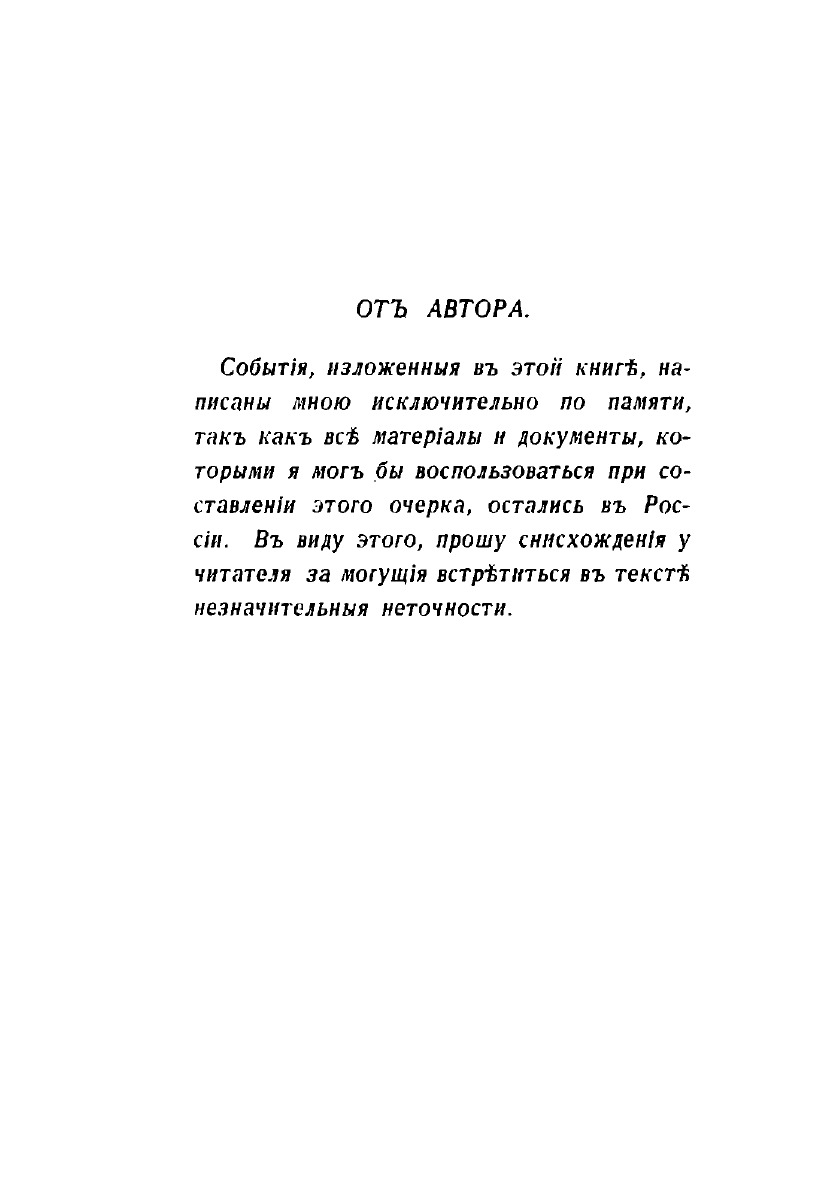 ОТЪ АВТОРА.

Событія, изложенныя въ этой книгѣ, написаны мною исключительно по памяти, такъ какъ всѣ матеріалы и документы, которыми я могъ бы воспользоваться при составленіи этого очерка, остались въ Россіи. Въ виду этого, прошу снисхожденія у читателя за могущія встрѣтиться въ текстѣ незначительныя неточности.